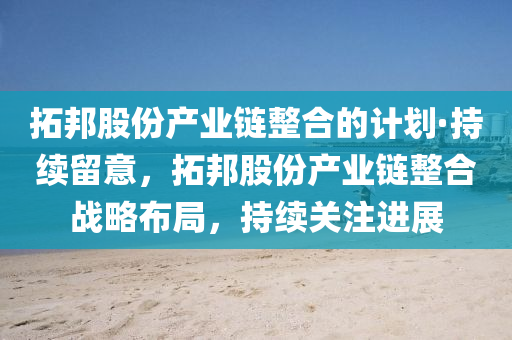 拓邦股份产业链整合的计划·持续留意，拓邦股份产业链整合战略布局，持续关注进展